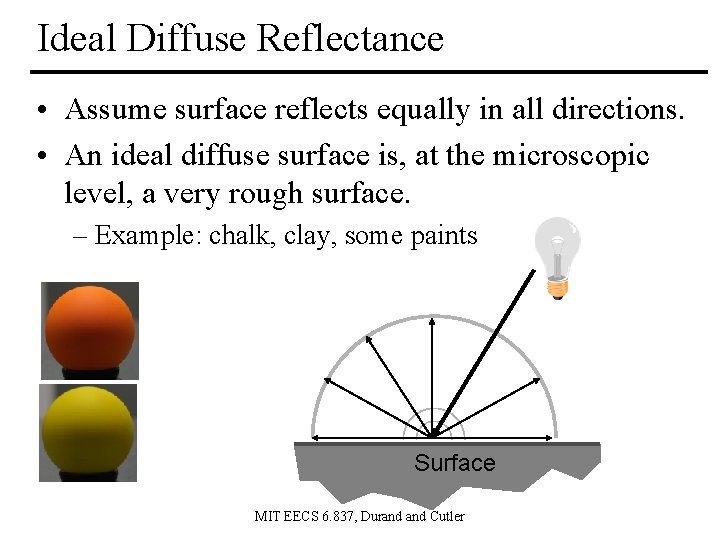 Ideal Diffuse Reflectance

• Assume surface reflects equally in all directions.
• An ideal diffuse surface is, at the microscopic level, a very rough surface.
- Example: chalk, clay, some paints

Surface

MIT EECS 6.837, Durand and Cutler